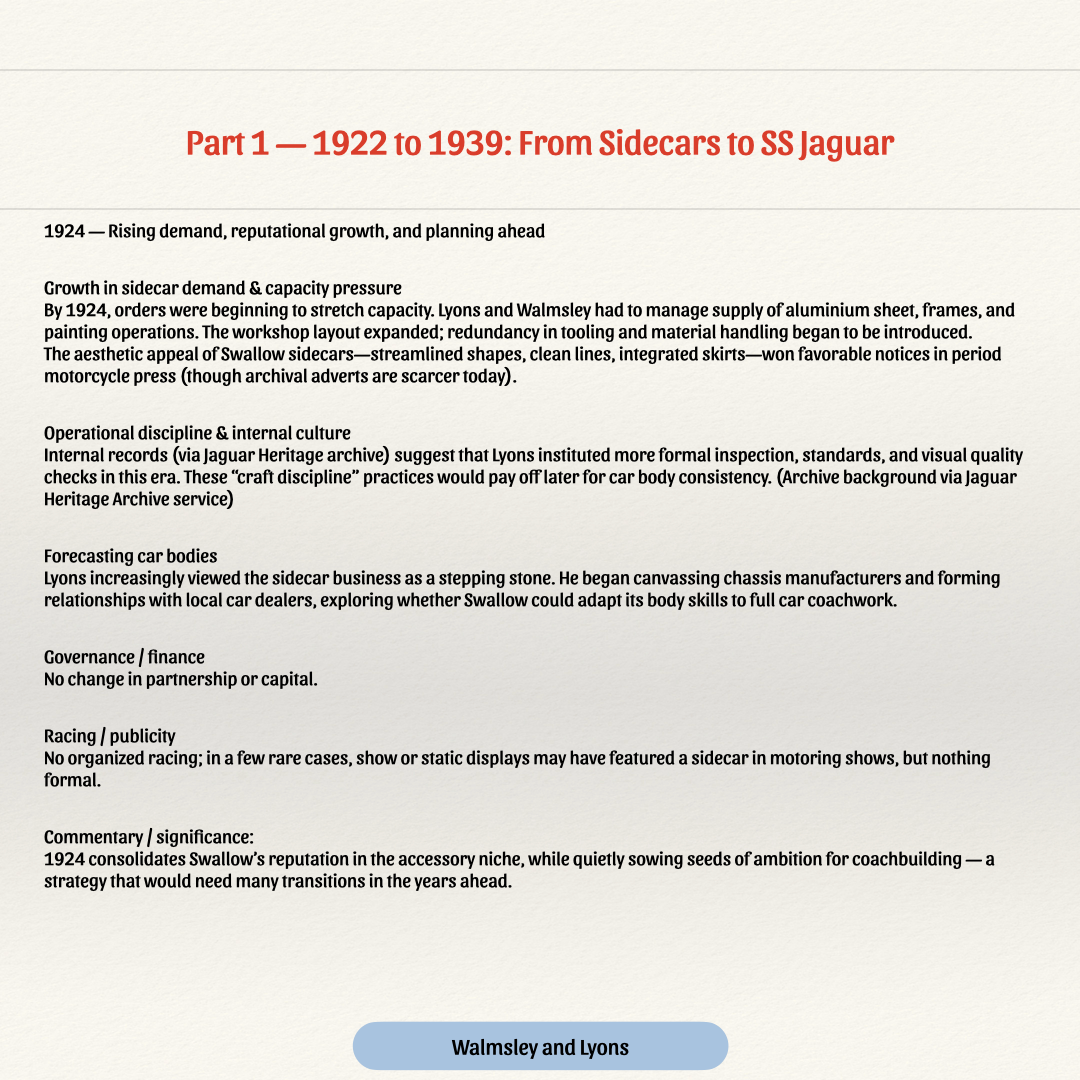 Part 1 — 1922 to 1939: From Sidecars to SS Jaguar

1924 — Rising demand, reputational growth, and planning ahead

Growth in sidecar demand & capacity pressure
By 1924, orders were beginning to stretch capacity. Lyons and Walmsley had to manage supply of aluminium sheet, frames, and painting operations. The workshop layout expanded; redundancy in tooling and material handling began to be introduced.
The aesthetic appeal of Swallow sidecars—streamlined shapes, clean lines, integrated skirts—won favorable notices in period motorcycle press (though archival adverts are scarcer today).

Operational discipline & internal culture
Internal records (via Jaguar Heritage archive) suggest that Lyons instituted more formal inspection, standards, and visual quality checks in this era. These "craft discipline" practices would pay off later for car body consistency. (Archive background via Jaguar Heritage Archive service)

Forecasting car bodies
Lyons increasingly viewed the sidecar business as a stepping stone. He began canvassing chassis manufacturers and forming relationships with local car dealers, exploring whether Swallow could adapt its body skills to full car coachwork.

Governance / finance
No change in partnership or capital.

Racing / publicity
No organized racing; in a few rare cases, show or static displays may have featured a sidecar in motoring shows, but nothing formal.

Commentary / significance:
1924 consolidates Swallow's reputation in the accessory niche, while quietly sowing seeds of ambition for coachbuilding — a strategy that would need many transitions in the years ahead.

Walmsley and Lyons